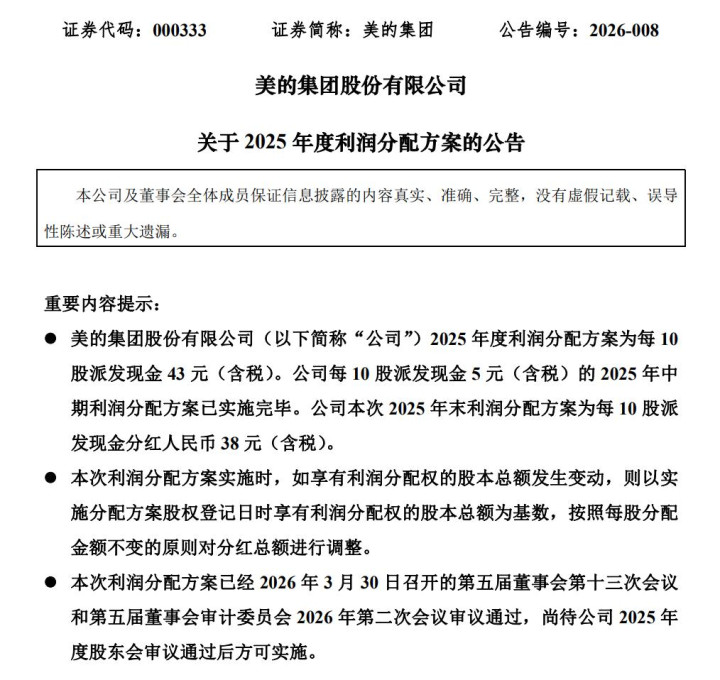 证券代码：000333 证券简称：美的集团 公告编号：2026-008

美的集团股份有限公司

关于2025年度利润分配方案的公告

本公司及董事会全体成员保证信息披露的内容真实、准确、完整，没有虚假记载、误导性陈述或重大遗漏。

重要内容提示：

• 美的集团股份有限公司（以下简称“公司”）2025年度利润分配方案为每10股派发现金43元（含税）。公司每10股派发现金5元（含税）的2025年中期利润分配方案已实施完毕。公司本次2025年末利润分配方案为每10股派发现金分红人民币38元（含税）。

• 本次利润分配方案实施时，如享有利润分配权的股本总额发生变动，则以实施分配方案股权登记日时享有利润分配权的股本总额为基数，按照每股分配金额不变的原则对分红总额进行调整。

• 本次利润分配方案已经2026年3月30日召开的第五届董事会第十三次会议和第五届董事会审计委员会2026年第二次会议审议通过，尚待公司2025年度股东会审议通过后方可实施。